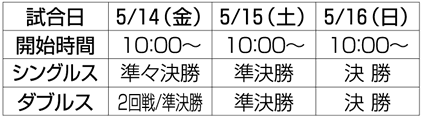 | 試合日 | 5/14（金） | 5/15（土） | 5/16（日） |
|---|---|---|---|
| 開始時間 | 10:00～ | 10:00～ | 10:00～ |
| シングルス | 準々決勝 | 準決勝 | 決 勝 |
| ダブルス | 2回戦/準決勝 | 準決勝 | 決 勝 |